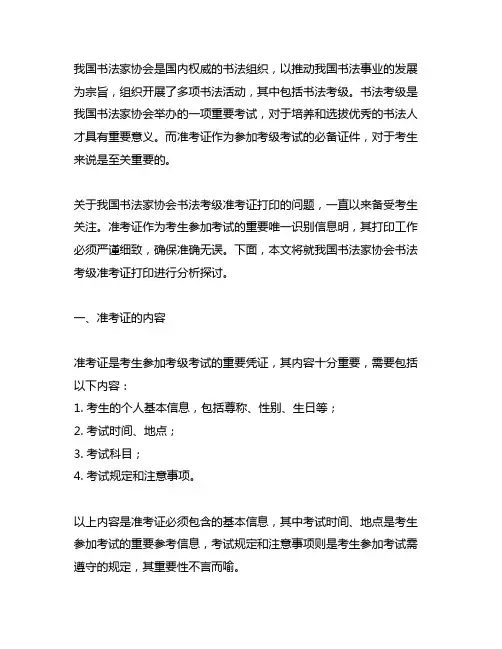 我国书法家协会是国内权威的书法组织，以推动我国书法事业的发展为宗旨，组织开展了多项书法活动，其中包括书法考级。书法考级是我国书法家协会举办的一项重要考试，对于培养和选拔优秀的书法人才具有重要意义。而准考证作为参加考级考试的必备证件，对于考生来说是至关重要的。

关于我国书法家协会书法考级准考证打印的问题，一直以来备受考生关注。准考证作为考生参加考试的重要唯一识别信息明，其打印工作必须严谨细致，确保准确无误。下面，本文将就我国书法家协会书法考级准考证打印进行分析探讨。

一、准考证的内容

准考证是考生参加考级考试的重要凭证，其内容十分重要，需要包括以下内容：
1. 考生的个人基本信息，包括尊称、性别、生日等；
2. 考试时间、地点；
3. 考试科目；
4. 考试规定和注意事项。

以上内容是准考证必须包含的基本信息，其中考试时间、地点是考生参加考试的重要参考信息，考试规定和注意事项则是考生参加考试需遵守的规定，其重要性不言而喻。